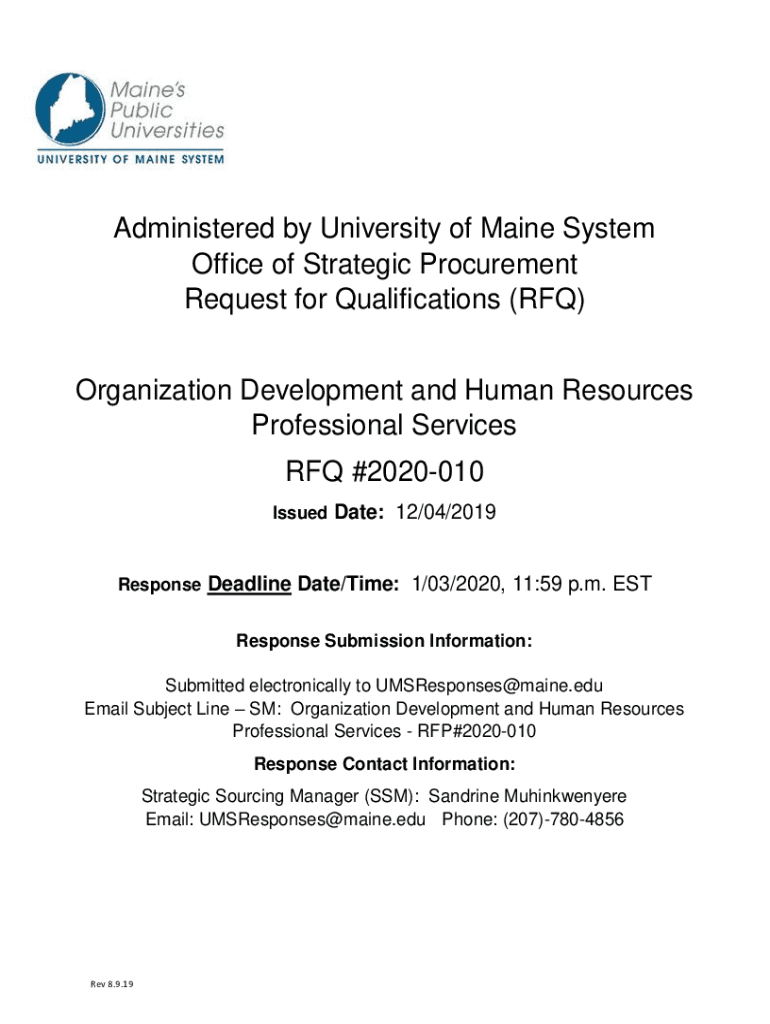 Maine's Public Universities
UNIVERSITY OF MAINE SYSTEM

Administered by University of Maine System
Office of Strategic Procurement
Request for Qualifications (RFQ)

Organization Development and Human Resources Professional Services

RFQ #2020-010

Issued Date: 12/04/2019

Response Deadline Date/Time: 1/03/2020, 11:59 p.m. EST

Response Submission Information:

Submitted electronically to UMSResponses@maine.edu
Email Subject Line – SM: Organization Development and Human Resources Professional Services - RFP#2020-010

Response Contact Information:

Strategic Sourcing Manager (SSM): Sandrine Muhinkwenyere
Email: UMSResponses@maine.edu Phone: (207)-780-4856

Rev 8.9.19